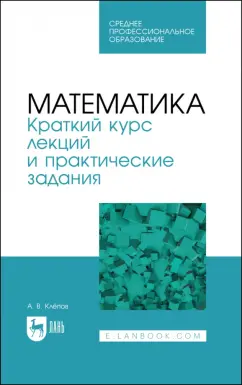 СРЕДНЕЕ
ПРОФЕССИОНАЛЬНОЕ
ОБРАЗОВАНИЕ

МАТЕМАТИКА
Краткий курс лекций и практические задания

А. В. Клёпов

ЛАНЬ

E.LANBOOK.COM